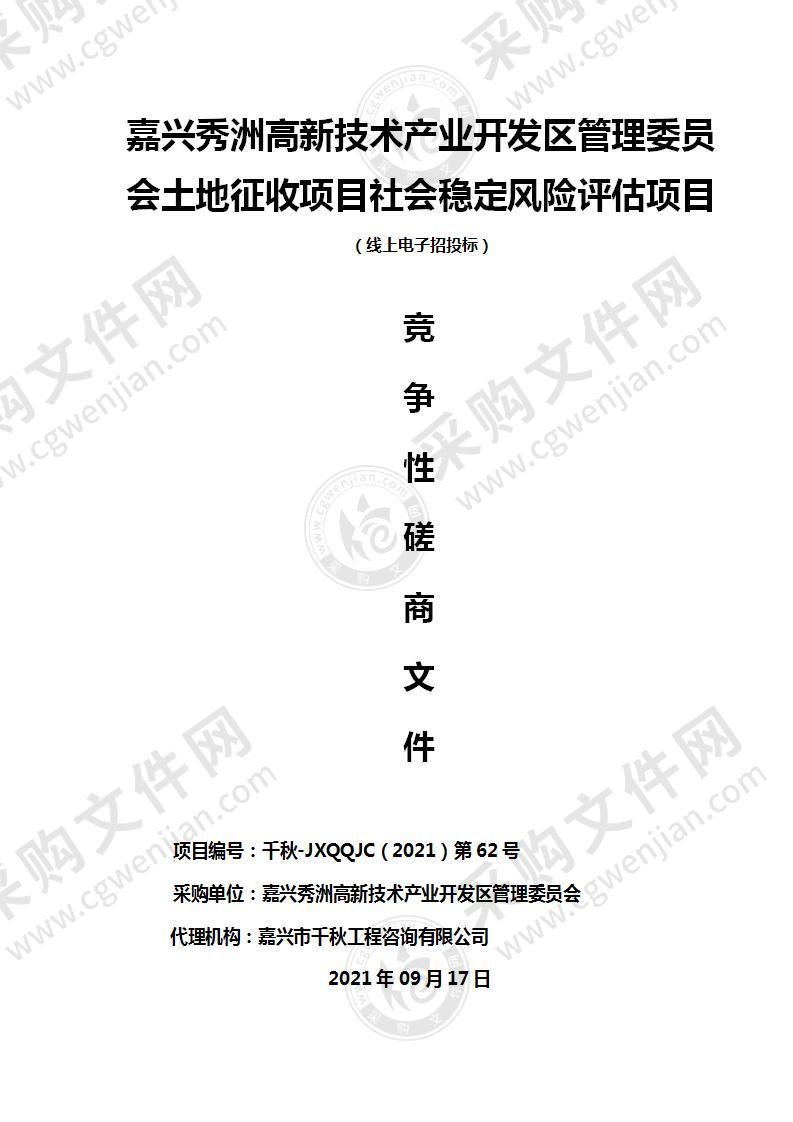 嘉兴秀洲高新技术产业开发区管理委员会土地征收项目社会稳定风险评估项目

（线上电子招投标）

竞

争

性

磋

商

文

件

项目编号：千秋-JXQQJC（2021）第62号

采购单位：嘉兴秀洲高新技术产业开发区管理委员会

代理机构：嘉兴市千秋工程咨询有限公司

2021年09月17日

采购文件网 www.cgwenjian.com